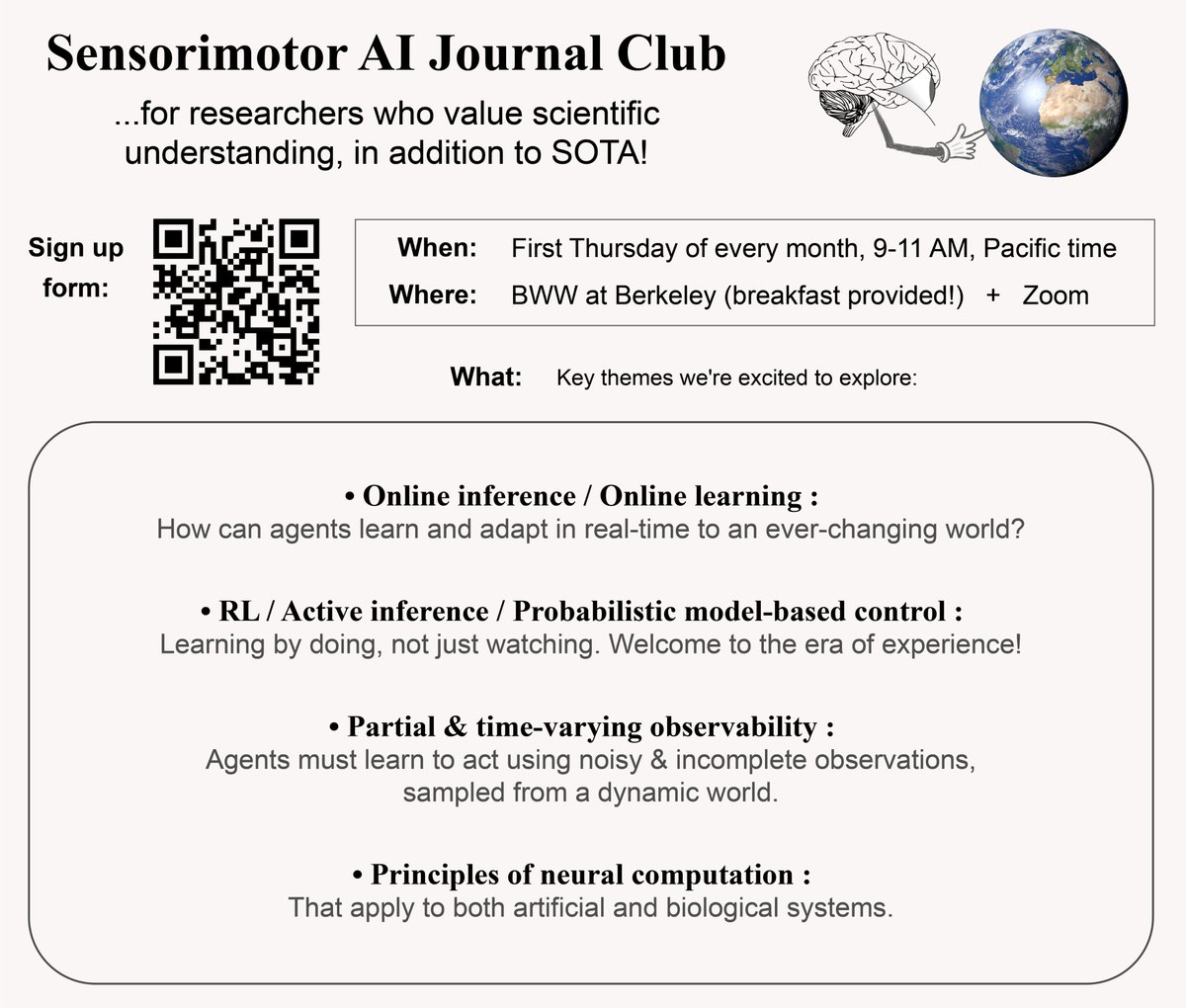 Sensorimotor AI Journal Club

...for researchers who value scientific understanding, in addition to SOTA!

Sign up form:

When: First Thursday of every month, 9-11 AM, Pacific time
Where: BWW at Berkeley (breakfast provided!) + Zoom

What: Key themes we're excited to explore:

• Online inference / Online learning :
How can agents learn and adapt in real-time to an ever-changing world?

• RL / Active inference / Probabilistic model-based control :
Learning by doing, not just watching. Welcome to the era of experience!

• Partial & time-varying observability :
Agents must learn to act using noisy & incomplete observations, sampled from a dynamic world.

• Principles of neural computation :
That apply to both artificial and biological systems.